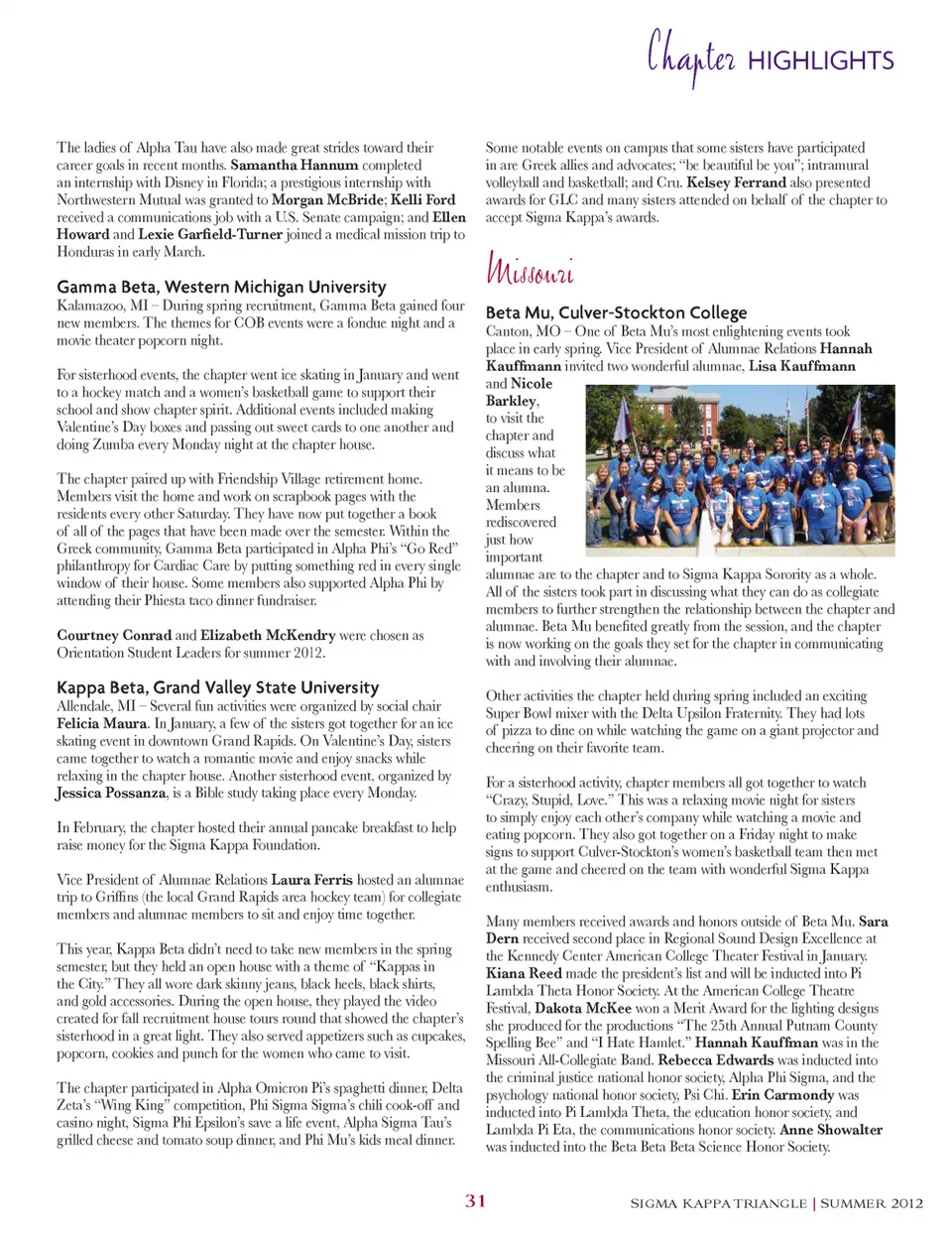 Chapter HIGHLIGHTS

The ladies of Alpha Tau have also made great strides toward their career goals in recent months. Samantha Hannum completed an internship with Disney in Florida; a prestigious internship with Northwestern Mutual was granted to Morgan McBride; Kelli Ford received a communications job with a U.S. Senate campaign; and Ellen Howard and Lexie Garfield-Turner joined a medical mission trip to Honduras in early March.

Gamma Beta, Western Michigan University
Kalamazoo, MI – During spring recruitment, Gamma Beta gained four new members. The themes for COB events were a fondue night and a movie theater popcorn night.

For sisterhood events, the chapter went ice skating in January and went to a hockey match and a women's basketball game to support their school and show chapter spirit. Additional events included making Valentine's Day boxes and passing out sweet cards to one another and doing Zumba every Monday night at the chapter house.

The chapter paired up with Friendship Village retirement home. Members visit the home and work on scrapbook pages with the residents every other Saturday. They have now put together a book of all of the pages that have been made over the semester. Within the Greek community, Gamma Beta participated in Alpha Phi's "Go Red" philanthropy for Cardiac Care by putting something red in every single window of their house. Some members also supported Alpha Phi by attending their Phiesta taco dinner fundraiser.

Courtney Conrad and Elizabeth McKendry were chosen as Orientation Student Leaders for summer 2012.

Kappa Beta, Grand Valley State University
Allendale, MI – Several fun activities were organized by social chair Felicia Maura. In January, a few of the sisters got together for an ice skating event in downtown Grand Rapids. On Valentine's Day, sisters came together to watch a romantic movie and enjoy snacks while relaxing in the chapter house. Another sisterhood event, organized by Jessica Possanza, is a Bible study taking place every Monday.

In February, the chapter hosted their annual pancake breakfast to help raise money for the Sigma Kappa Foundation.

Vice President of Alumnae Relations Laura Ferris hosted an alumnae trip to Griffins (the local Grand Rapids area hockey team) for collegiate members and alumnae members to sit and enjoy time together.

This year, Kappa Beta didn't need to take new members in the spring semester, but they held an open house with a theme of "Kappas in the City." They all wore dark skinny jeans, black heels, black shirts, and gold accessories. During the open house, they played the video created for fall recruitment house tours round that showed the chapter's sisterhood in a great light. They also served appetizers such as cupcakes, popcorn, cookies and punch for the women who came to visit.

The chapter participated in Alpha Omicron Pi's spaghetti dinner, Delta Zeta's "Wing King" competition, Phi Sigma Sigma's chili cook-off and casino night, Sigma Phi Epsilon's save a life event, Alpha Sigma Tau's grilled cheese and tomato soup dinner, and Phi Mu's kids meal dinner.

Some notable events on campus that some sisters have participated in are Greek allies and advocates; "be beautiful be you"; intramural volleyball and basketball; and Cru. Kelsey Ferrand also presented awards for GLC and many sisters attended on behalf of the chapter to accept Sigma Kappa's awards.

Missouri

Beta Mu, Culver-Stockton College
Canton, MO – One of Beta Mu's most enlightening events took place in early spring. Vice President of Alumnae Relations Hannah Kauffmann invited two wonderful alumnae, Lisa Kauffmann and Nicole Barkley, to visit the chapter and discuss what it means to be an alumna. Members rediscovered just how important alumnae are to the chapter and to Sigma Kappa Sorority as a whole. All of the sisters took part in discussing what they can do as collegiate members to further strengthen the relationship between the chapter and alumnae. Beta Mu benefited greatly from the session, and the chapter is now working on the goals they set for the chapter in communicating with and involving their alumnae.

Other activities the chapter held during spring included an exciting Super Bowl mixer with the Delta Upsilon Fraternity. They had lots of pizza to dine on while watching the game on a giant projector and cheering on their favorite team.

For a sisterhood activity, chapter members all got together to watch "Crazy, Stupid, Love." This was a relaxing movie night for sisters to simply enjoy each other's company while watching a movie and eating popcorn. They also got together on a Friday night to make signs to support Culver-Stockton's women's basketball team then met at the game and cheered on the team with wonderful Sigma Kappa enthusiasm.

Many members received awards and honors outside of Beta Mu. Sara Dern received second place in Regional Sound Design Excellence at the Kennedy Center American College Theater Festival in January. Kiana Reed made the president's list and will be inducted into Pi Lambda Theta Honor Society. At the American College Theatre Festival, Dakota McKee won a Merit Award for the lighting designs she produced for the productions "The 25th Annual Putnam County Spelling Bee" and "I Hate Hamlet." Hannah Kauffman was in the Missouri All-Collegiate Band. Rebecca Edwards was inducted into the criminal justice national honor society, Alpha Phi Sigma, and the psychology national honor society, Psi Chi. Erin Carmondy was inducted into Pi Lambda Theta, the education honor society, and Lambda Pi Eta, the communications honor society. Anne Showalter was inducted into the Beta Beta Beta Science Honor Society.

31

SIGMA KAPPA TRIANGLE | SUMMER 2012